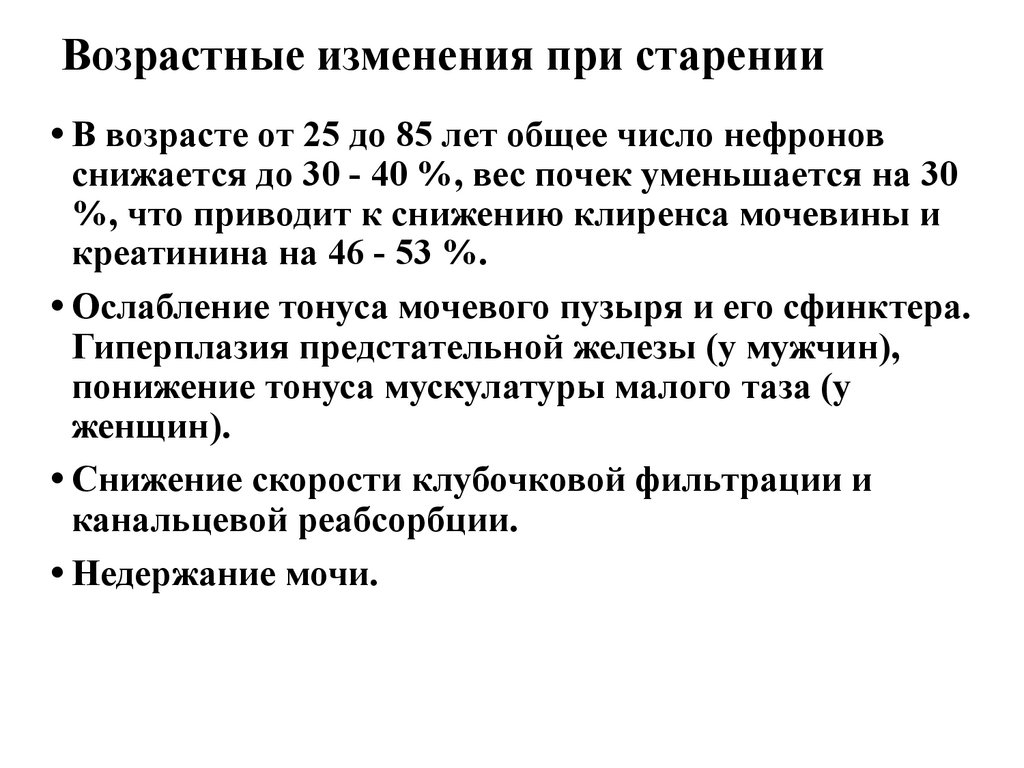 Возрастные изменения при старении

• В возрасте от 25 до 85 лет общее число нефронов снижается до 30 - 40 %, вес почек уменьшается на 30 %, что приводит к снижению клиренса мочевины и креатинина на 46 - 53 %.

• Ослабление тонуса мочевого пузыря и его сфинктера. Гиперплазия предстательной железы (у мужчин), понижение тонуса мускулатуры малого таза (у женщин).

• Снижение скорости клубочковой фильтрации и канальцевой реабсорбции.

• Недержание мочи.